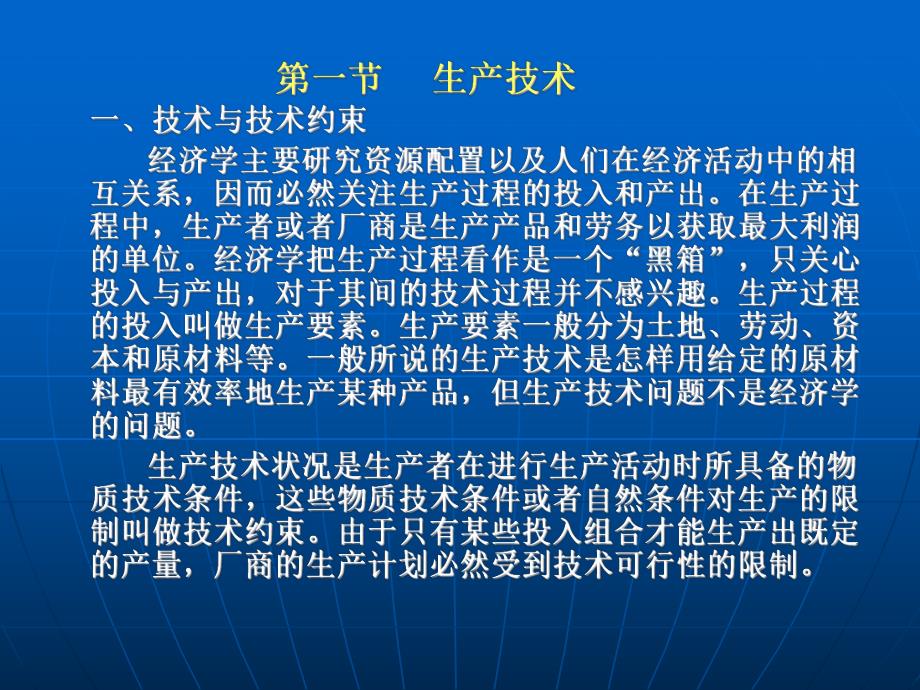 第一节　生产技术

一、技术与技术约束

经济学主要研究资源配置以及人们在经济活动中的相互关系，因而必然关注生产过程的投入和产出。在生产过程中，生产者或者厂商是生产产品和劳务以获取最大利润的单位。经济学把生产过程看作是一个“黑箱”，只关心投入与产出，对于其间的技术过程并不感兴趣。生产过程的投入叫做生产要素。生产要素一般分为土地、劳动、资本和原材料等。一般所说的生产技术是怎样用给定的原材料最有效率地生产某种产品，但生产技术问题不是经济学的问题。

生产技术状况是生产者在进行生产活动时所具备的物质技术条件，这些物质技术条件或者自然条件对生产的限制叫做技术约束。由于只有某些投入组合才能生产出既定的产量，厂商的生产计划必然受到技术可行性的限制。